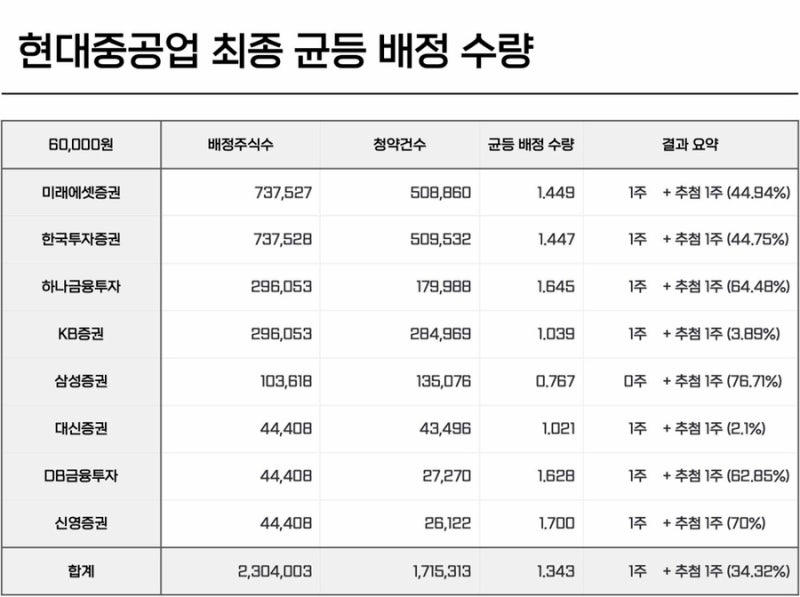 현대중공업 최종 균등 배정 수량

| 60,000원 | 배정주식수 | 청약건수 | 균등 배정 수량 | 결과 요약 |
|---|---|---|---|---|
| 미래에셋증권 | 737,527 | 508,860 | 1.449 | 1주 + 추첨 1주 (44.94%) |
| 한국투자증권 | 737,528 | 509,532 | 1.447 | 1주 + 추첨 1주 (44.75%) |
| 하나금융투자 | 296,053 | 179,988 | 1.645 | 1주 + 추첨 1주 (64.48%) |
| KB증권 | 296,053 | 284,969 | 1.039 | 1주 + 추첨 1주 (3.89%) |
| 삼성증권 | 103,618 | 135,076 | 0.767 | 0주 + 추첨 1주 (76.71%) |
| 대신증권 | 44,408 | 43,496 | 1.021 | 1주 + 추첨 1주 (2.1%) |
| DB금융투자 | 44,408 | 27,270 | 1.628 | 1주 + 추첨 1주 (62.85%) |
| 신영증권 | 44,408 | 26,122 | 1.700 | 1주 + 추첨 1주 (70%) |
| 합계 | 2,304,003 | 1,715,313 | 1.343 | 1주 + 추첨 1주 (34.32%) |